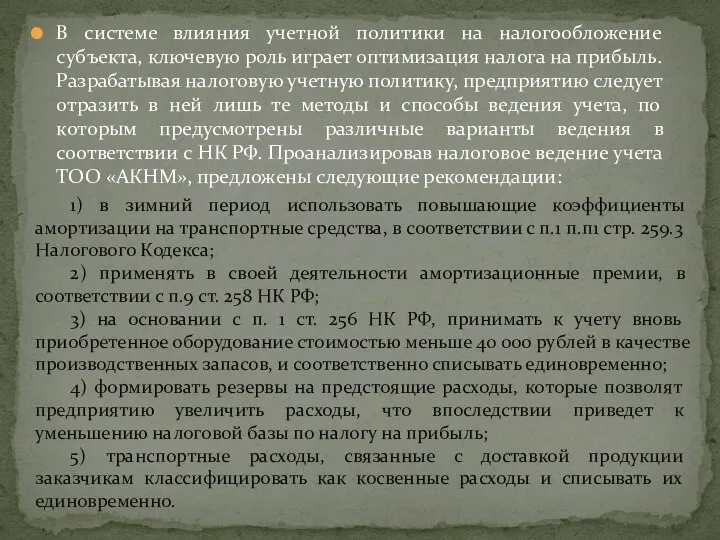 В системе влияния учетной политики на налогообложение субъекта, ключевую роль играет оптимизация налога на прибыль. Разрабатывая налоговую учетную политику, предприятию следует отразить в ней лишь те методы и способы ведения учета, по которым предусмотрены различные варианты ведения в соответствии с НК РФ. Проанализировав налоговое ведение учета ТОО «АКНМ», предложены следующие рекомендации:

1) в зимний период использовать повышающие коэффициенты амортизации на транспортные средства, в соответствии с п.1 п.п1 стр. 259.3 Налогового Кодекса;

2) применять в своей деятельности амортизационные премии, в соответствии с п.9 ст. 258 НК РФ;

3) на основании с п. 1 ст. 256 НК РФ, принимать к учету вновь приобретенное оборудование стоимостью меньше 40 000 рублей в качестве производственных запасов, и соответственно списывать единовременно;

4) формировать резервы на предстоящие расходы, которые позволят предприятию увеличить расходы, что впоследствии приведет к уменьшению налоговой базы по налогу на прибыль;

5) транспортные расходы, связанные с доставкой продукции заказчикам классифицировать как косвенные расходы и списывать их единовременно.